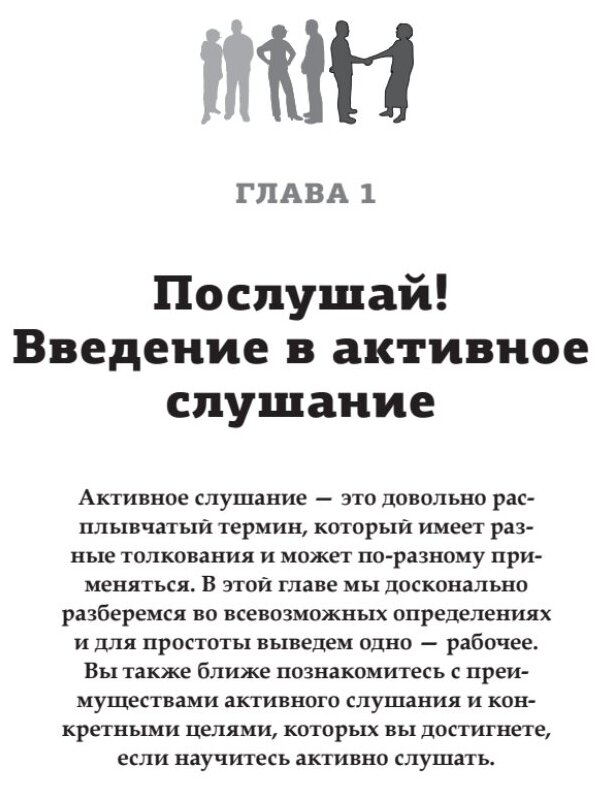 ГЛАВА 1

Послушай! Введение в активное слушание

Активное слушание — это довольно расплывчатый термин, который имеет разные толкования и может по-разному применяться. В этой главе мы досконально разберемся во всевозможных определениях и для простоты выведем одно — рабочее. Вы также ближе познакомитесь с преимуществами активного слушания и конкретными целями, которых вы достигнете, если научитесь активно слушать.